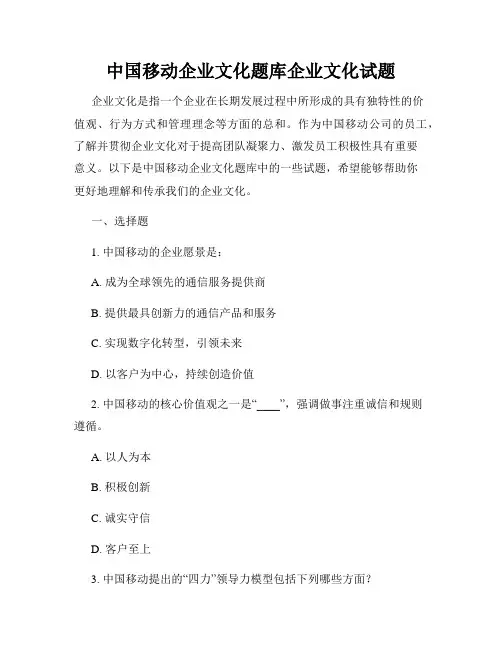 中国移动企业文化题库企业文化试题

企业文化是指一个企业在长期发展过程中所形成的具有独特性的价值观、行为方式和管理理念等方面的总和。作为中国移动公司的员工，了解并贯彻企业文化对于提高团队凝聚力、激发员工积极性具有重要意义。以下是中国移动企业文化题库中的一些试题，希望能够帮助你更好地理解和传承我们的企业文化。

一、选择题

1. 中国移动的企业愿景是：

A. 成为全球领先的通信服务提供商

B. 提供最具创新力的通信产品和服务

C. 实现数字化转型，引领未来

D. 以客户为中心，持续创造价值

2. 中国移动的核心价值观之一是“____”，强调做事注重诚信和规则遵循。

A. 以人为本

B. 积极创新

C. 诚实守信

D. 客户至上

3. 中国移动提出的“四力”领导力模型包括下列哪些方面？